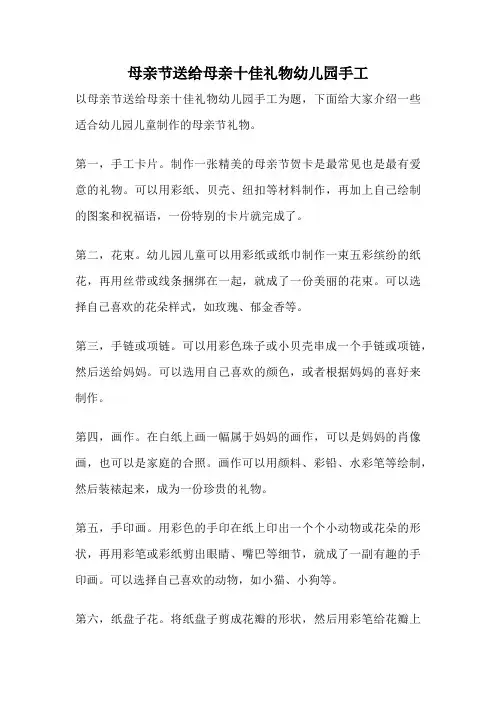 母亲节送给母亲十佳礼物幼儿园手工

以母亲节送给母亲十佳礼物幼儿园手工为题，下面给大家介绍一些适合幼儿园儿童制作的母亲节礼物。

第一，手工卡片。制作一张精美的母亲节贺卡是最常见也是最有爱意的礼物。可以用彩纸、贝壳、纽扣等材料制作，再加上自己绘制的图案和祝福语，一份特别的卡片就完成了。

第二，花束。幼儿园儿童可以用彩纸或纸巾制作一束五彩缤纷的纸花，再用丝带或线条捆绑在一起，就成了一份美丽的花束。可以选择自己喜欢的花朵样式，如玫瑰、郁金香等。

第三，手链或项链。可以用彩色珠子或小贝壳串成一个手链或项链，然后送给妈妈。可以选用自己喜欢的颜色，或者根据妈妈的喜好来制作。

第四，画作。在白纸上画一幅属于妈妈的画作，可以是妈妈的肖像画，也可以是家庭的合照。画作可以用颜料、彩铅、水彩笔等绘制，然后装裱起来，成为一份珍贵的礼物。

第五，手印画。用彩色的手印在纸上印出一个个小动物或花朵的形状，再用彩笔或彩纸剪出眼睛、嘴巴等细节，就成了一副有趣的手印画。可以选择自己喜欢的动物，如小猫、小狗等。

第六，纸盘子花。将纸盘子剪成花瓣的形状，然后用彩笔给花瓣上